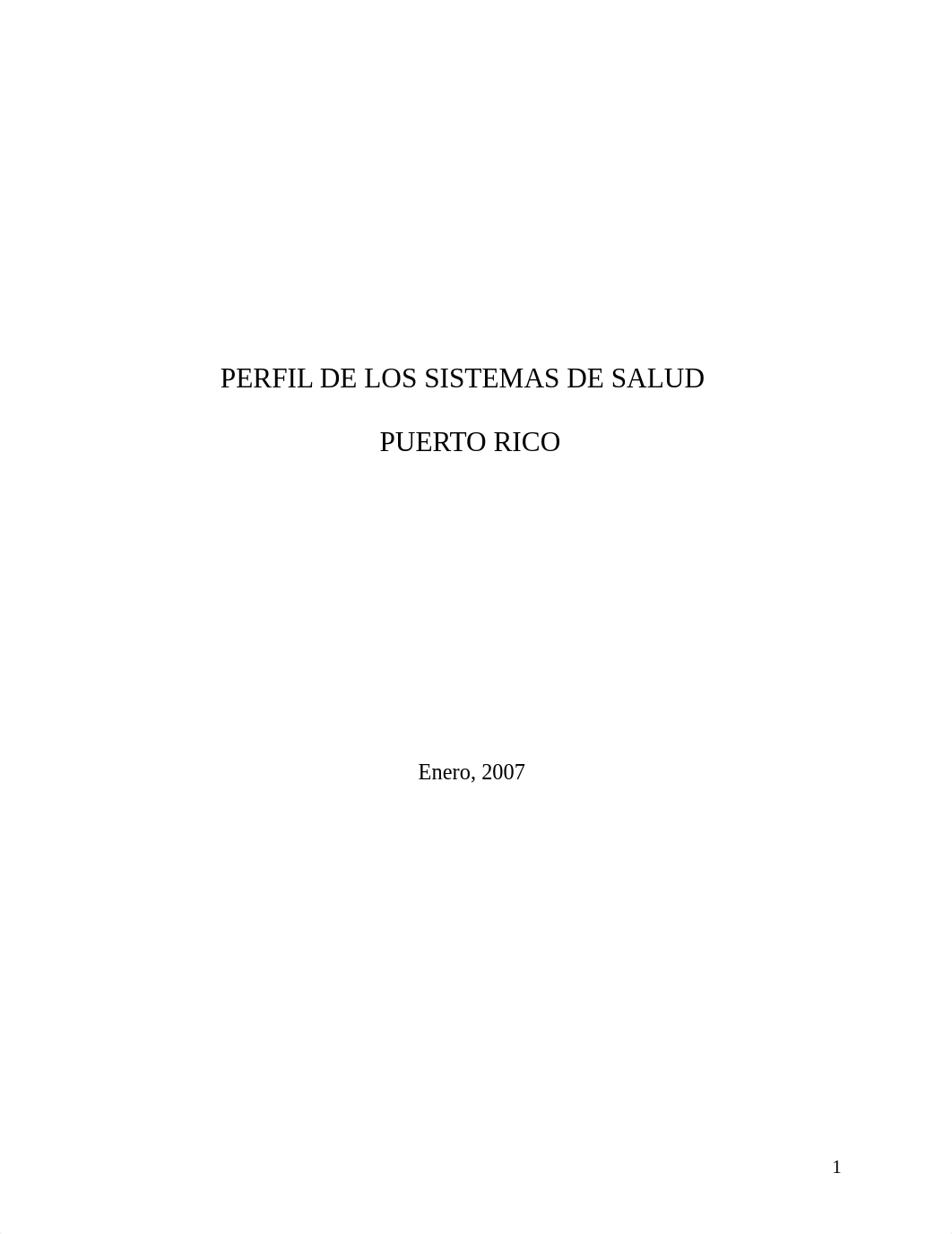 PERFIL DE LOS SISTEMAS DE SALUD

PUERTO RICO

Enero, 2007

1